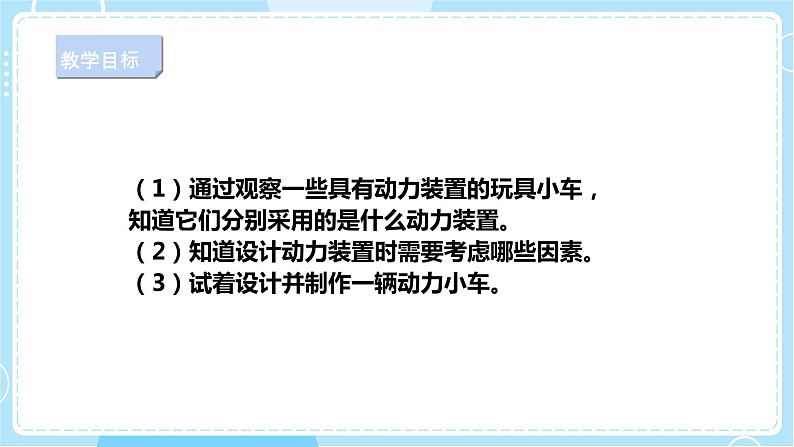 教学目标

（1）通过观察一些具有动力装置的玩具小车，知道它们分别采用的是什么动力装置。
（2）知道设计动力装置时需要考虑哪些因素。
（3）试着设计并制作一辆动力小车。